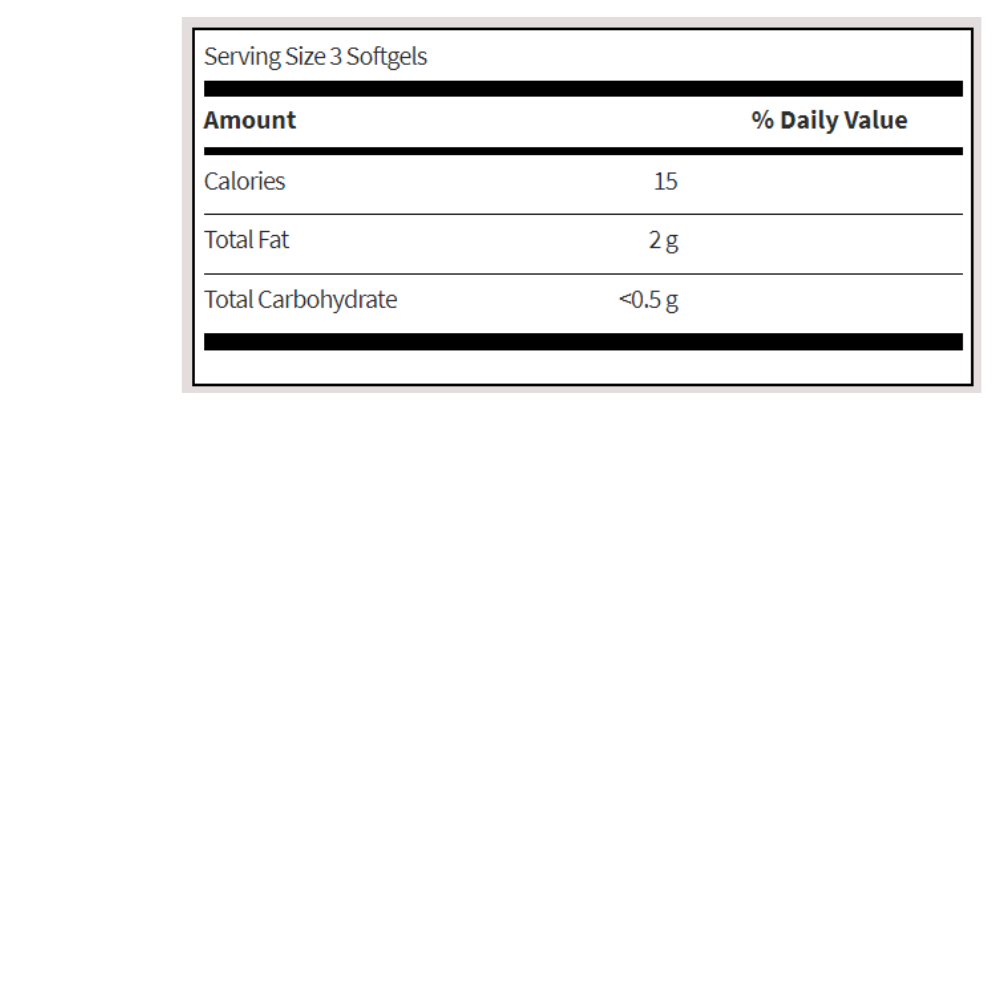 Serving Size 3 Softgels

| Amount | | % Daily Value |
|---|---|---|
| Calories | 15 | |
| Total Fat | 2 g | |
| Total Carbohydrate | <0.5 g | |